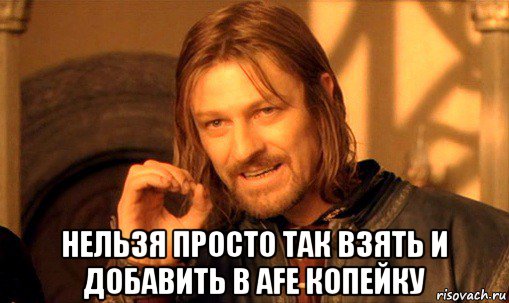 НЕЛЬЗЯ ПРОСТО ТАК ВЗЯТЬ И ДОБАВИТЬ В AFE КОПЕЙКУ

risovach.ru